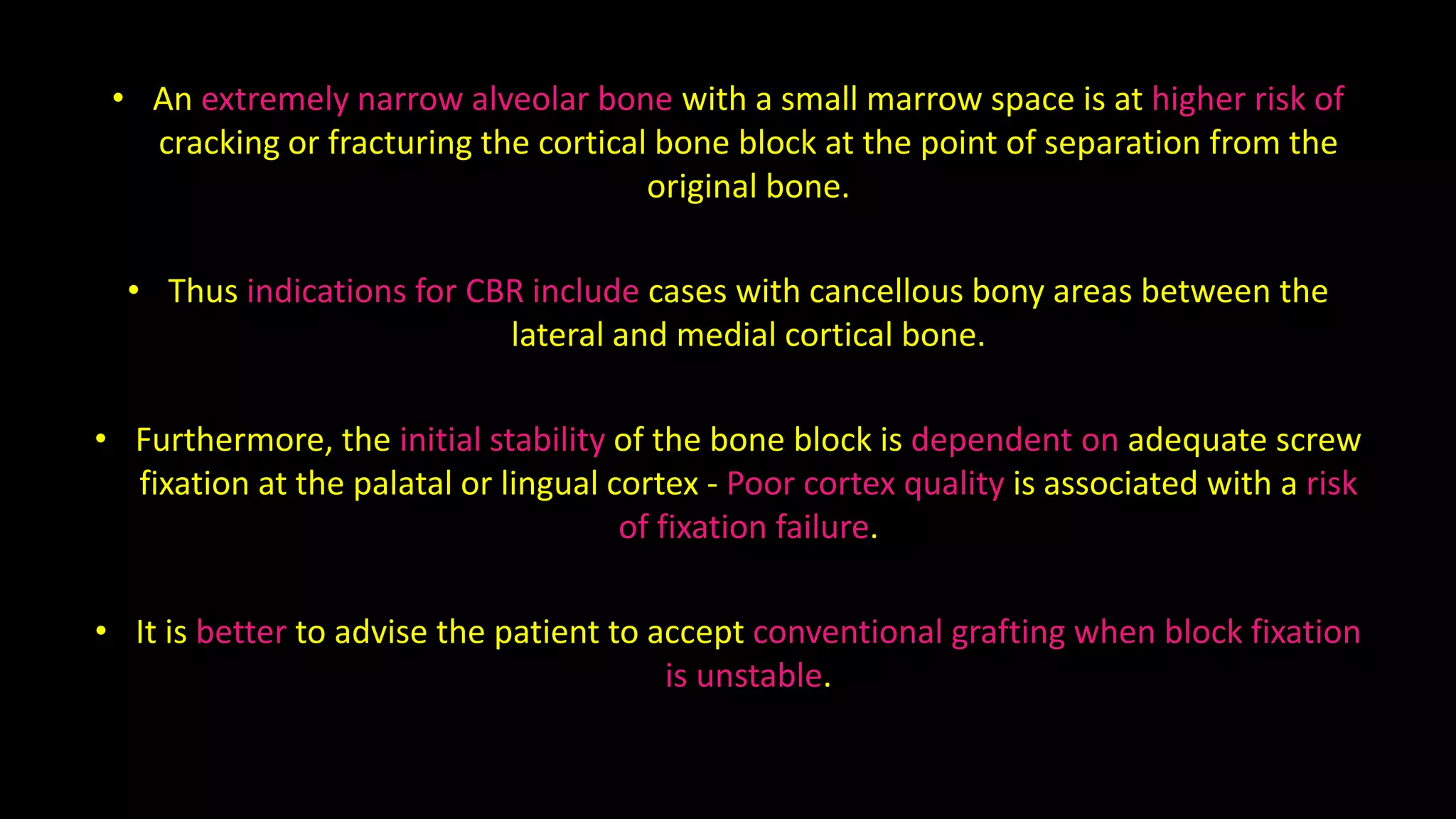 • An extremely narrow alveolar bone with a small marrow space is at higher risk of cracking or fracturing the cortical bone block at the point of separation from the original bone.

• Thus indications for CBR include cases with cancellous bony areas between the lateral and medial cortical bone.

• Furthermore, the initial stability of the bone block is dependent on adequate screw fixation at the palatal or lingual cortex - Poor cortex quality is associated with a risk of fixation failure.

• It is better to advise the patient to accept conventional grafting when block fixation is unstable.